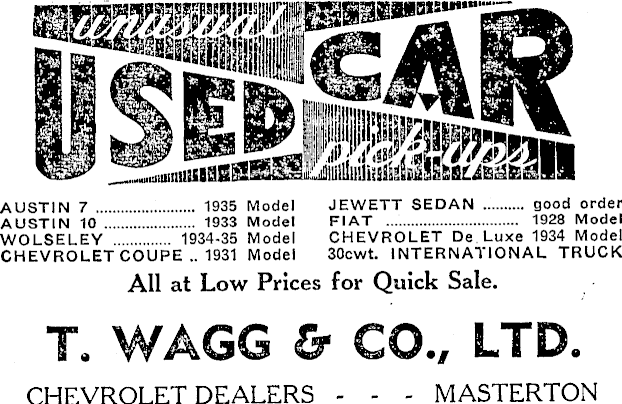 unusual
USED CAR
pick-ups

AUSTIN 7 1935 Model
AUSTIN 10 1933 Model
WOLSELEY 1934-35 Model
CHEVROLET COUPE .. 1931 Model

JEWETT SEDAN good order
FIAT 1928 Model
CHEVROLET De Luxe 1934 Model
30cwt. INTERNATIONAL TRUCK

All at Low Prices for Quick Sale.

T. WAGG & CO., LTD.

CHEVROLET DEALERS - - - MASTERTON